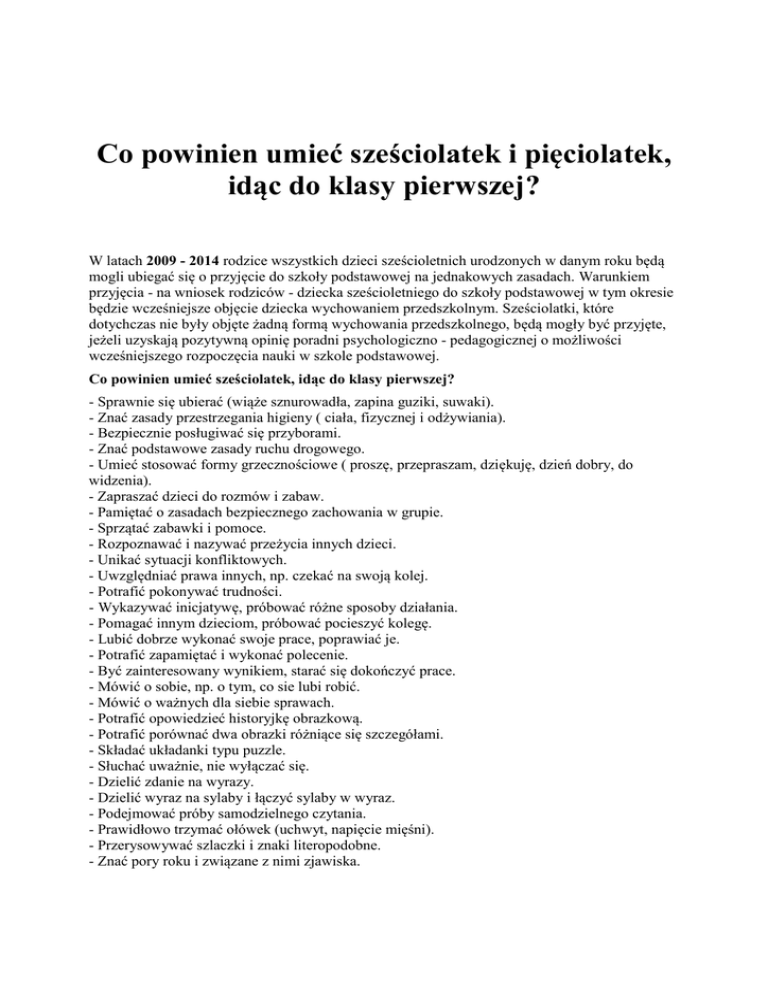 Co powinien umieć sześciolatek i pięciolatek, idąc do klasy pierwszej?

W latach 2009 - 2014 rodzice wszystkich dzieci sześcioletnich urodzonych w danym roku będą mogli ubiegać się o przyjęcie do szkoły podstawowej na jednakowych zasadach. Warunkiem przyjęcia - na wniosek rodziców - dziecka sześcioletniego do szkoły podstawowej w tym okresie będzie wcześniejsze objęcie dziecka wychowaniem przedszkolnym. Sześciolatki, które dotychczas nie były objęte żadną formą wychowania przedszkolnego, będą mogły być przyjęte, jeżeli uzyskają pozytywną opinię poradni psychologiczno - pedagogicznej o możliwości wcześniejszego rozpoczęcia nauki w szkole podstawowej.

Co powinien umieć sześciolatek, idąc do klasy pierwszej?

- Sprawnie się ubierać (wiąże sznurowadła, zapina guziki, suwaki).
- Znać zasady przestrzegania higieny ( ciała, fizycznej i odżywiania).
- Bezpiecznie posługiwać się przyborami.
- Znać podstawowe zasady ruchu drogowego.
- Umieć stosować formy grzecznościowe ( proszę, przepraszam, dziękuję, dzień dobry, do widzenia).
- Zapraszać dzieci do rozmów i zabaw.
- Pamiętać o zasadach bezpiecznego zachowania w grupie.
- Sprzątać zabawki i pomoce.
- Rozpoznawać i nazywać przeżycia innych dzieci.
- Unikać sytuacji konfliktowych.
- Uwzględniać prawa innych, np. czekać na swoją kolej.
- Potrafić pokonywać trudności.
- Wykazywać inicjatywę, próbować różne sposoby działania.
- Pomagać innym dzieciom, próbować pocieszyć kolegę.
- Lubić dobrze wykonać swoje prace, poprawiać je.
- Potrafić zapamiętać i wykonać polecenie.
- Być zainteresowany wynikiem, starać się dokończyć prace.
- Mówić o sobie, np. o tym, co sie lubi robić.
- Mówić o ważnych dla siebie sprawach.
- Potrafić opowiedzieć historyjkę obrazkową.
- Potrafić porównać dwa obrazki różniące się szczegółami.
- Składać układanki typu puzzle.
- Słuchać uważnie, nie wyłączać się.
- Dzielić zdanie na wyrazy.
- Dzielić wyraz na sylaby i łączyć sylaby w wyraz.
- Podejmować próby samodzielnego czytania.
- Prawidłowo trzymać ołówek (uchwyt, napięcie mięśni).
- Przerysowywać szlaczki i znaki literopodobne.
- Znać pory roku i związane z nimi zjawiska.